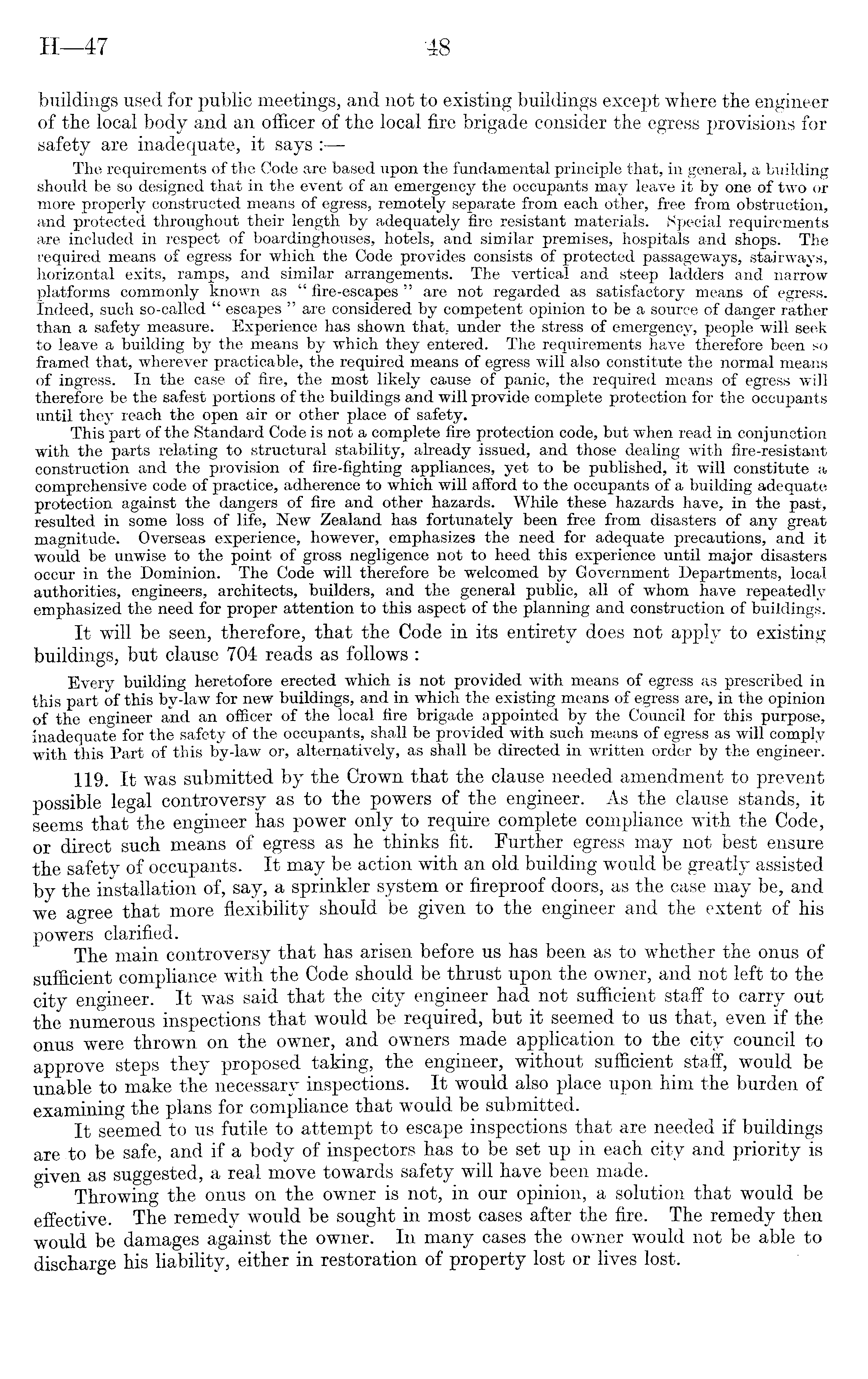 H—47 48

buildings used for public meetings, and not to existing buildings except where the engineer of the local body and an officer of the local fire brigade consider the egress provisions for safety are inadequate, it says :—

The requirements of the Code are based upon the fundamental principle that, in general, a building should be so designed that in the event of an emergency the occupants may leave it by one of two or more properly constructed means of egress, remotely separate from each other, free from obstruction, and protected throughout their length by adequately fire resistant materials. Special requirements are included in respect of boardinghouses, hotels, and similar premises, hospitals and shops. The required means of egress for which the Code provides consists of protected passageways, stairways, horizontal exits, ramps, and similar arrangements. The vertical and steep ladders and narrow platforms commonly known as "fire-escapes" are not regarded as satisfactory means of egress. Indeed, such so-called "escapes" are considered by competent opinion to be a source of danger rather than a safety measure. Experience has shown that, under the stress of emergency, people will seek to leave a building by the means by which they entered. The requirements have therefore been so framed that, wherever practicable, the required means of egress will also constitute the normal means of ingress. In the case of fire, the most likely cause of panic, the required means of egress will therefore be the safest portions of the buildings and will provide complete protection for the occupants until they reach the open air or other place of safety.

This part of the Standard Code is not a complete fire protection code, but when read in conjunction with the parts relating to structural stability, already issued, and those dealing with fire-resistant construction and the provision of fire-fighting appliances, yet to be published, it will constitute a comprehensive code of practice, adherence to which will afford to the occupants of a building adequate protection against the dangers of fire and other hazards. While these hazards have, in the past, resulted in some loss of life, New Zealand has fortunately been free from disasters of any great magnitude. Overseas experience, however, emphasizes the need for adequate precautions, and it would be unwise to the point of gross negligence not to heed this experience until major disasters occur in the Dominion. The Code will therefore be welcomed by Government Departments, local authorities, engineers, architects, builders, and the general public, all of whom have repeatedly emphasized the need for proper attention to this aspect of the planning and construction of buildings.

It will be seen, therefore, that the Code in its entirety does not apply to existing buildings, but clause 704 reads as follows :

Every building heretofore erected which is not provided with means of egress as prescribed in this part of this by-law for new buildings, and in which the existing means of egress are, in the opinion of the engineer and an officer of the local fire brigade appointed by the Council for this purpose, inadequate for the safety of the occupants, shall be provided with such means of egress as will comply with this Part of this by-law or, alternatively, as shall be directed in written order by the engineer.

119. It was submitted by the Crown that the clause needed amendment to prevent possible legal controversy as to the powers of the engineer. As the clause stands, it seems that the engineer has power only to require complete compliance with the Code, or direct such means of egress as he thinks fit. Further egress may not best ensure the safety of occupants. It may be action with an old building would be greatly assisted by the installation of, say, a sprinkler system or fireproof doors, as the case may be, and we agree that more flexibility should be given to the engineer and the extent of his powers clarified.

The main controversy that has arisen before us has been as to whether the onus of sufficient compliance with the Code should be thrust upon the owner, and not left to the city engineer. It was said that the city engineer had not sufficient staff to carry out the numerous inspections that would be required, but it seemed to us that, even if the onus were thrown on the owner, and owners made application to the city council to approve steps they proposed taking, the engineer, without sufficient staff, would be unable to make the necessary inspections. It would also place upon him the burden of examining the plans for compliance that would be submitted.

It seemed to us futile to attempt to escape inspections that are needed if buildings are to be safe, and if a body of inspectors has to be set up in each city and priority is given as suggested, a real move towards safety will have been made.

Throwing the onus on the owner is not, in our opinion, a solution that would be effective. The remedy would be sought in most cases after the fire. The remedy then would be damages against the owner. In many cases the owner would not be able to discharge his liability, either in restoration of property lost or lives lost.